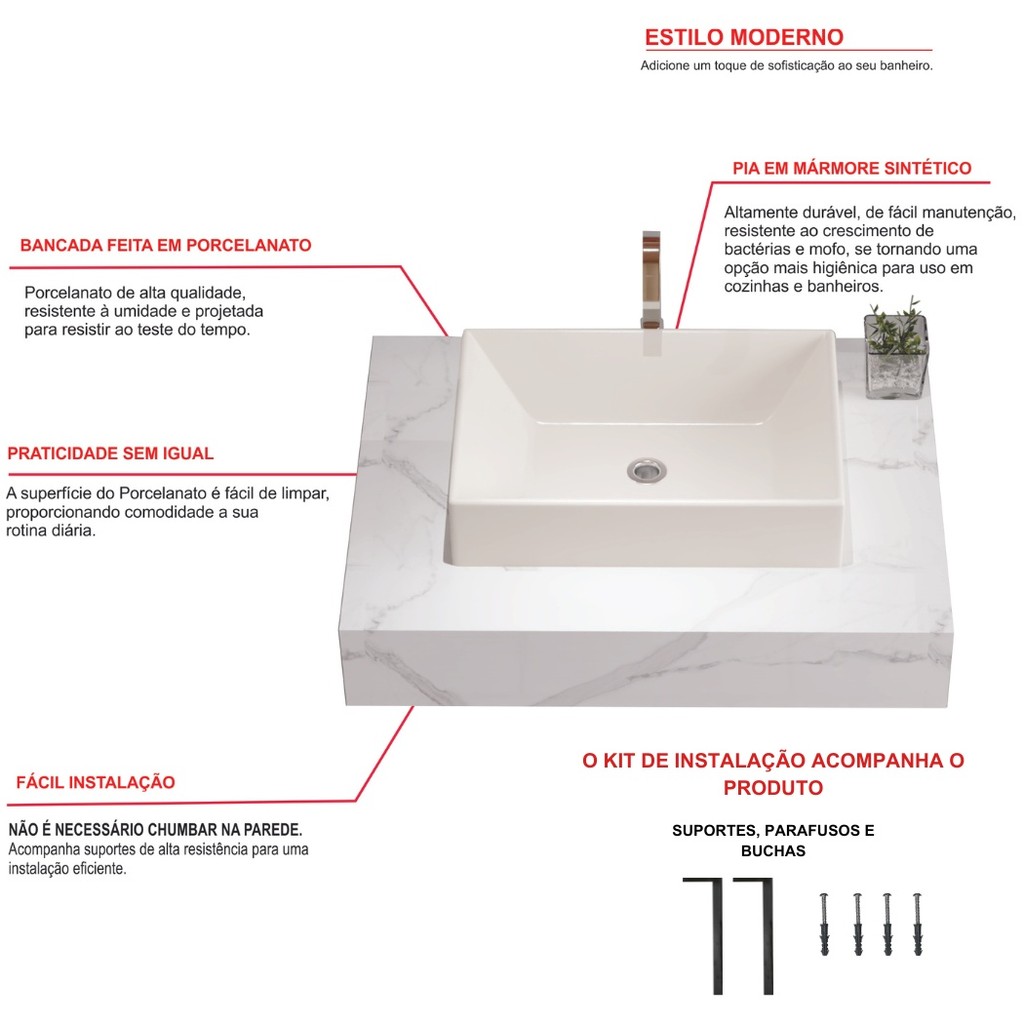 ESTILO MODERNO
Adicione um toque de sofisticação ao seu banheiro.

PIA EM MÁRMORE SINTÉTICO
Altamente durável, de fácil manutenção, resistente ao crescimento de bactérias e mofo, se tornando uma opção mais higiênica para uso em cozinhas e banheiros.

BANCADA FEITA EM PORCELANATO
Porcelanato de alta qualidade, resistente à umidade e projetada para resistir ao teste do tempo.

PRATICIDADE SEM IGUAL
A superfície do Porcelanato é fácil de limpar, proporcionando comodidade a sua rotina diária.

FÁCIL INSTALAÇÃO
NÃO É NECESSÁRIO CHUMBAR NA PAREDE.
Acompanha suportes de alta resistência para uma instalação eficiente.

O KIT DE INSTALAÇÃO ACOMPANHA O PRODUTO
SUPORTES, PARAFUSOS E BUCHAS